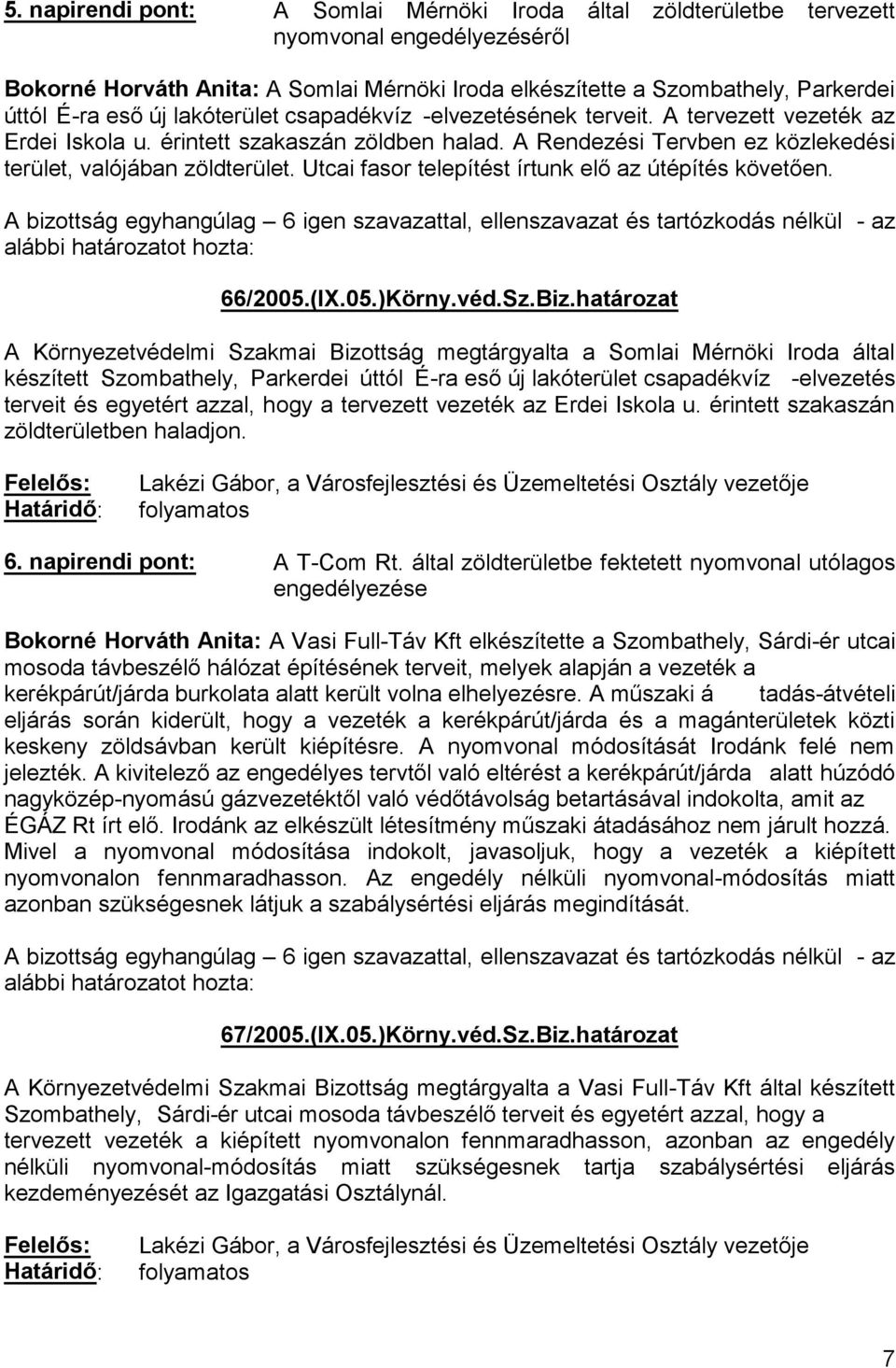 5. napirendi pont: A Somlai Mérnöki Iroda által zöldterületbe tervezett nyomvonal engedélyezéséről

Bokorné Horváth Anita: A Somlai Mérnöki Iroda elkészítette a Szombathely, Parkerdei úttól É-ra eső új lakóterület csapadékvíz -elvezetésének terveit. A tervezett vezeték az Erdei Iskola u. érintett szakaszán zöldben halad. A Rendezési Tervben ez közlekedési terület, valójában zöldterület. Utcai fasor telepítést írtunk elő az útépítés követően.

A bizottság egyhangúlag – 6 igen szavazattal, ellenszavazat és tartózkodás nélkül - az alábbi határozatot hozta:

66/2005.(IX.05.)Körny.véd.Sz.Biz.határozat

A Környezetvédelmi Szakmai Bizottság megtárgyalta a Somlai Mérnöki Iroda által készített Szombathely, Parkerdei úttól É-ra eső új lakóterület csapadékvíz -elvezetés terveit és egyetért azzal, hogy a tervezett vezeték az Erdei Iskola u. érintett szakaszán zöldterületben haladjon.

Felelős: Lakézi Gábor, a Városfejlesztési és Üzemeltetési Osztály vezetője
Határidő: folyamatos

6. napirendi pont: A T-Com Rt. által zöldterületbe fektetett nyomvonal utólagos engedélyezése

Bokorné Horváth Anita: A Vasi Full-Táv Kft elkészítette a Szombathely, Sárdi-ér utcai mosoda távbeszélő hálózat építésének terveit, melyek alapján a vezeték a kerékpárút/járda burkolata alatt került volna elhelyezésre. A műszaki á tadás-átvételi eljárás során kiderült, hogy a vezeték a kerékpárút/járda és a magánterületek közti keskeny zöldsávban került kiépítésre. A nyomvonal módosítását Irodánk felé nem jelezték. A kivitelező az engedélyes tervtől való eltérést a kerékpárút/járda alatt húzódó nagyközép-nyomású gázvezetéktől való védőtávolság betartásával indokolta, amit az ÉGÁZ Rt írt elő. Irodánk az elkészült létesítmény műszaki átadásához nem járult hozzá. Mivel a nyomvonal módosítása indokolt, javasoljuk, hogy a vezeték a kiépített nyomvonalon fennmaradhasson. Az engedély nélküli nyomvonal-módosítás miatt azonban szükségesnek látjuk a szabálysértési eljárás megindítását.

A bizottság egyhangúlag – 6 igen szavazattal, ellenszavazat és tartózkodás nélkül - az alábbi határozatot hozta:

67/2005.(IX.05.)Körny.véd.Sz.Biz.határozat

A Környezetvédelmi Szakmai Bizottság megtárgyalta a Vasi Full-Táv Kft által készített Szombathely, Sárdi-ér utcai mosoda távbeszélő terveit és egyetért azzal, hogy a tervezett vezeték a kiépített nyomvonalon fennmaradhasson, azonban az engedély nélküli nyomvonal-módosítás miatt szükségesnek tartja szabálysértési eljárás kezdeményezését az Igazgatási Osztálynál.

Felelős: Lakézi Gábor, a Városfejlesztési és Üzemeltetési Osztály vezetője
Határidő: folyamatos

7